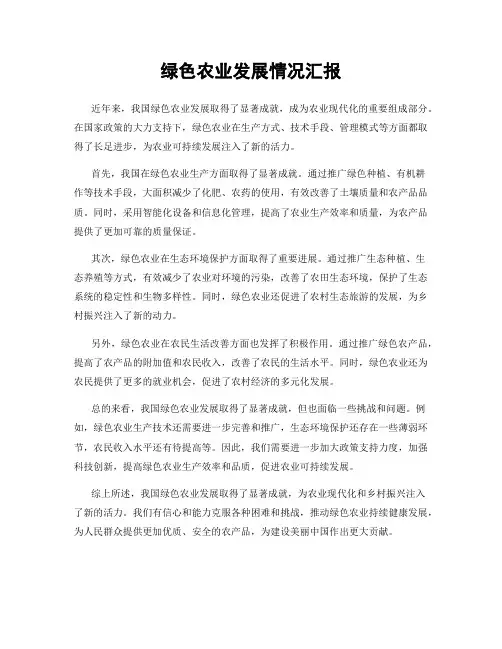 绿色农业发展情况汇报

近年来，我国绿色农业发展取得了显著成就，成为农业现代化的重要组成部分。在国家政策的大力支持下，绿色农业在生产方式、技术手段、管理模式等方面都取得了长足进步，为农业可持续发展注入了新的活力。

首先，我国在绿色农业生产方面取得了显著成就。通过推广绿色种植、有机耕作等技术手段，大面积减少了化肥、农药的使用，有效改善了土壤质量和农产品品质。同时，采用智能化设备和信息化管理，提高了农业生产效率和质量，为农产品提供了更加可靠的质量保证。

其次，绿色农业在生态环境保护方面取得了重要进展。通过推广生态种植、生态养殖等方式，有效减少了农业对环境的污染，改善了农田生态环境，保护了生态系统的稳定性和生物多样性。同时，绿色农业还促进了农村生态旅游的发展，为乡村振兴注入了新的动力。

另外，绿色农业在农民生活改善方面也发挥了积极作用。通过推广绿色农产品，提高了农产品的附加值和农民收入，改善了农民的生活水平。同时，绿色农业还为农民提供了更多的就业机会，促进了农村经济的多元化发展。

总的来看，我国绿色农业发展取得了显著成就，但也面临一些挑战和问题。例如，绿色农业生产技术还需要进一步完善和推广，生态环境保护还存在一些薄弱环节，农民收入水平还有待提高等。因此，我们需要进一步加大政策支持力度，加强科技创新，提高绿色农业生产效率和品质，促进农业可持续发展。

综上所述，我国绿色农业发展取得了显著成就，为农业现代化和乡村振兴注入了新的活力。我们有信心和能力克服各种困难和挑战，推动绿色农业持续健康发展，为人民群众提供更加优质、安全的农产品，为建设美丽中国作出更大贡献。